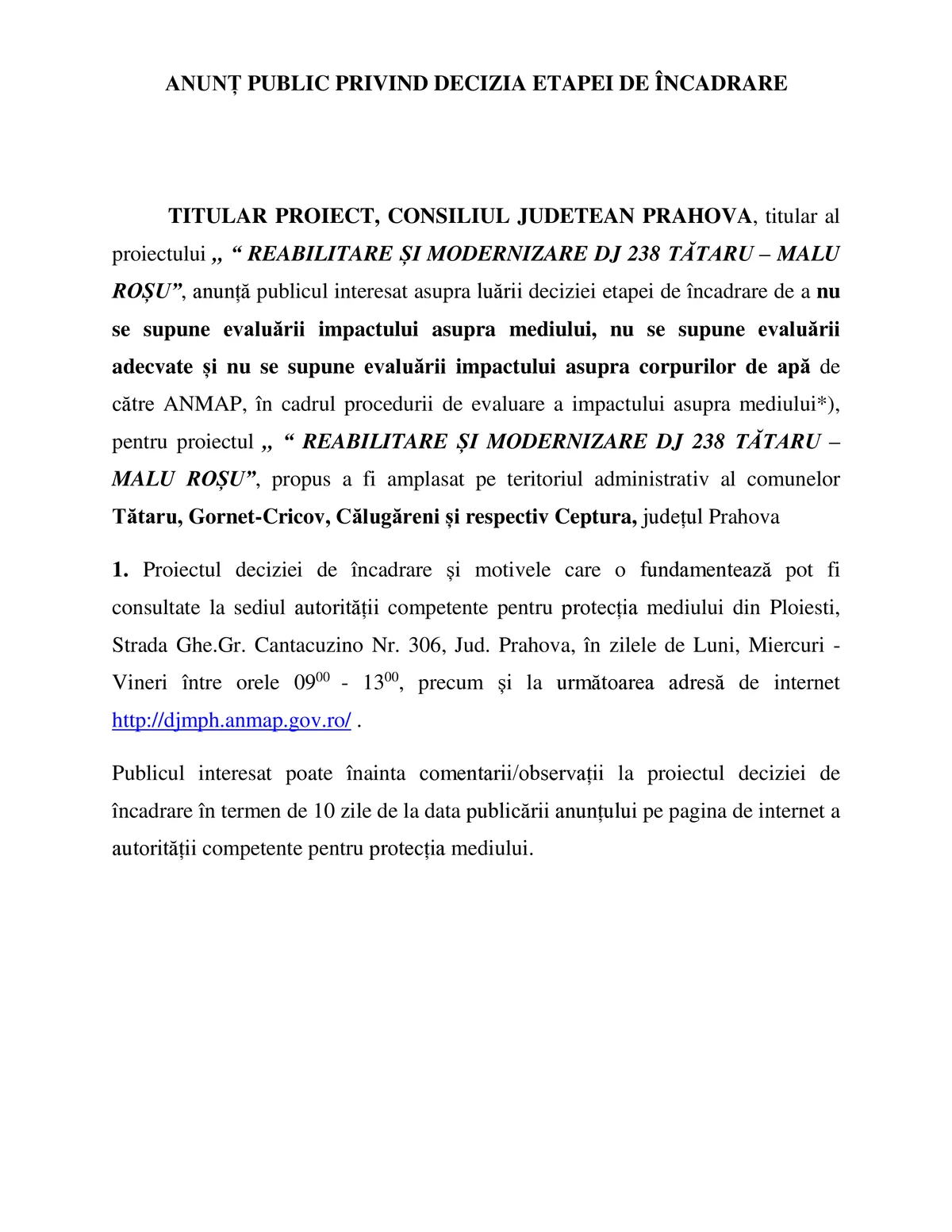 ANUNȚ PUBLIC PRIVIND DECIZIA ETAPEI DE ÎNCADRARE

TITULAR PROIECT, CONSILIUL JUDETEAN PRAHOVA, titular al proiectului „ “ REABILITARE ȘI MODERNIZARE DJ 238 TĂTARU – MALU ROȘU”, anunță publicul interesat asupra luării deciziei etapei de încadrare de a nu se supune evaluării impactului asupra mediului, nu se supune evaluării adecvate și nu se supune evaluării impactului asupra corpurilor de apă de către ANMAP, în cadrul procedurii de evaluare a impactului asupra mediului*), pentru proiectul „ “ REABILITARE ȘI MODERNIZARE DJ 238 TĂTARU – MALU ROȘU”, propus a fi amplasat pe teritoriul administrativ al comunelor Tătaru, Gornet-Cricov, Călugăreni și respectiv Ceptura, județul Prahova

1. Proiectul deciziei de încadrare și motivele care o fundamentează pot fi consultate la sediul autorității competente pentru protecția mediului din Ploiesti, Strada Ghe.Gr. Cantacuzino Nr. 306, Jud. Prahova, în zilele de Luni, Miercuri - Vineri între orele $09^{00}$ - $13^{00}$, precum și la următoarea adresă de internet http://djmph.anmap.gov.ro/ .

Publicul interesat poate înainta comentarii/observații la proiectul deciziei de încadrare în termen de 10 zile de la data publicării anunțului pe pagina de internet a autorității competente pentru protecția mediului.